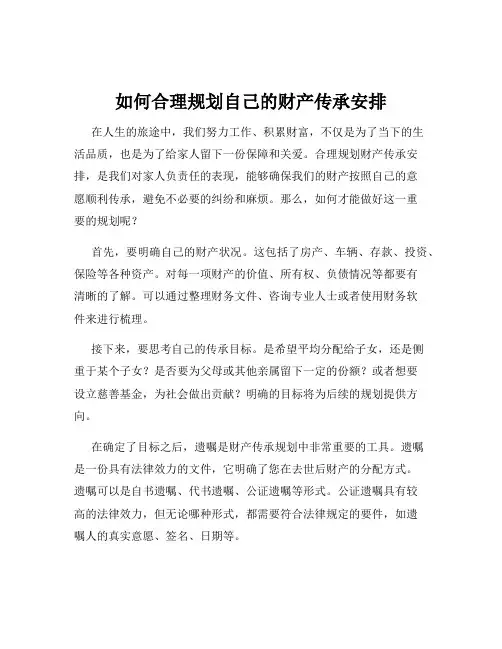 如何合理规划自己的财产传承安排

在人生的旅途中，我们努力工作、积累财富，不仅是为了当下的生活品质，也是为了给家人留下一份保障和关爱。合理规划财产传承安排，是我们对家人负责任的表现，能够确保我们的财产按照自己的意愿顺利传承，避免不必要的纠纷和麻烦。那么，如何才能做好这一重要的规划呢？

首先，要明确自己的财产状况。这包括了房产、车辆、存款、投资、保险等各种资产。对每一项财产的价值、所有权、负债情况等都要有清晰的了解。可以通过整理财务文件、咨询专业人士或者使用财务软件来进行梳理。

接下来，要思考自己的传承目标。是希望平均分配给子女，还是侧重于某个子女？是否要为父母或其他亲属留下一定的份额？或者想要设立慈善基金，为社会做出贡献？明确的目标将为后续的规划提供方向。

在确定了目标之后，遗嘱是财产传承规划中非常重要的工具。遗嘱是一份具有法律效力的文件，它明确了您在去世后财产的分配方式。遗嘱可以是自书遗嘱、代书遗嘱、公证遗嘱等形式。公证遗嘱具有较高的法律效力，但无论哪种形式，都需要符合法律规定的要件，如遗嘱人的真实意愿、签名、日期等。